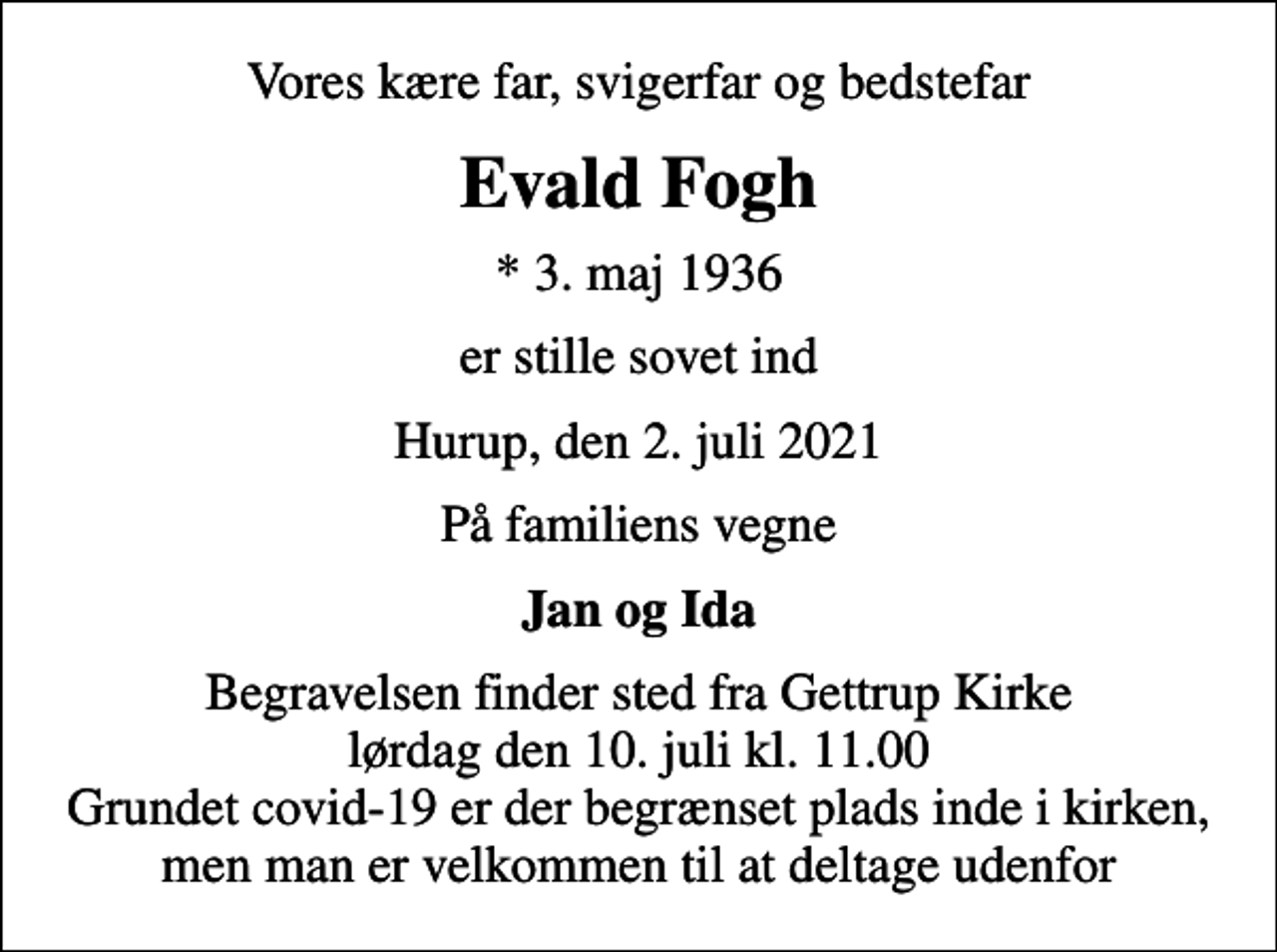 Vores kære far, svigerfar og bedstefar

Evald Fogh

* 3. maj 1936

er stille sovet ind

Hurup, den 2. juli 2021

På familiens vegne

Jan og Ida

Begravelsen finder sted fra Gettrup Kirke
lørdag den 10. juli kl. 11.00
Grundet covid-19 er der begrænset plads inde i kirken,
men man er velkommen til at deltage udenfor